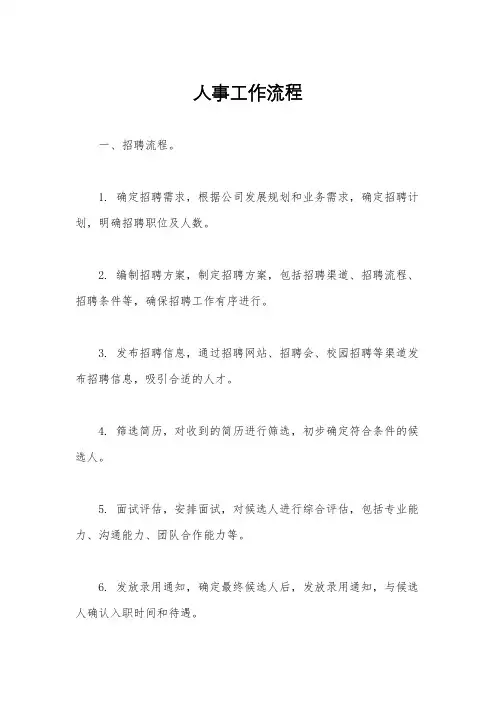 人事工作流程

一、招聘流程。

1. 确定招聘需求，根据公司发展规划和业务需求，确定招聘计划，明确招聘职位及人数。

2. 编制招聘方案，制定招聘方案，包括招聘渠道、招聘流程、招聘条件等，确保招聘工作有序进行。

3. 发布招聘信息，通过招聘网站、招聘会、校园招聘等渠道发布招聘信息，吸引合适的人才。

4. 筛选简历，对收到的简历进行筛选，初步确定符合条件的候选人。

5. 面试评估，安排面试，对候选人进行综合评估，包括专业能力、沟通能力、团队合作能力等。

6. 发放录用通知，确定最终候选人后，发放录用通知，与候选人确认入职时间和待遇。